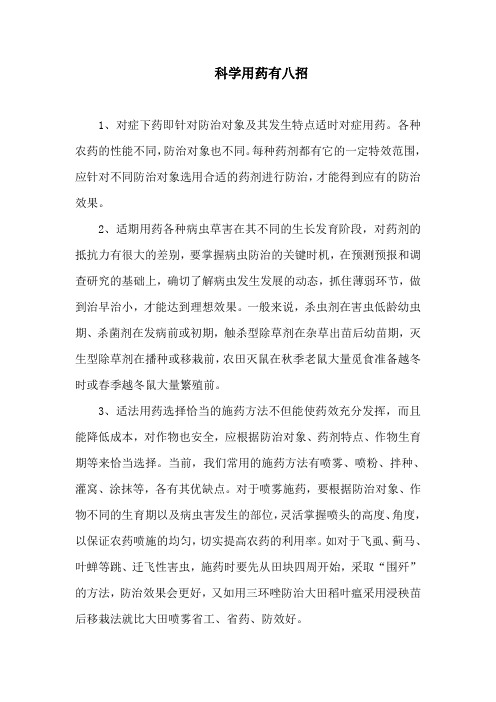 科学用药有八招

1、对症下药即针对防治对象及其发生特点适时对症用药。各种农药的性能不同，防治对象也不同。每种药剂都有它的一定特效范围，应针对不同防治对象选用合适的药剂进行防治，才能得到应有的防治效果。

2、适期用药各种病虫草害在其不同的生长发育阶段，对药剂的抵抗力有很大的差别，要掌握病虫防治的关键时机，在预测预报和调查研究的基础上，确切了解病虫发生发展的动态，抓住薄弱环节，做到治早治小，才能达到理想效果。一般来说，杀虫剂在害虫低龄幼虫期、杀菌剂在发病前或初期，触杀型除草剂在杂草出苗后幼苗期，灭生型除草剂在播种或移栽前，农田灭鼠在秋季老鼠大量觅食准备越冬时或春季越冬鼠大量繁殖前。

3、适法用药选择恰当的施药方法不但能使药效充分发挥，而且能降低成本，对作物也安全，应根据防治对象、药剂特点、作物生育期等来恰当选择。当前，我们常用的施药方法有喷雾、喷粉、拌种、灌窝、涂抹等，各有其优缺点。对于喷雾施药，要根据防治对象、作物不同的生育期以及病虫害发生的部位，灵活掌握喷头的高度、角度，以保证农药喷施的均匀，切实提高农药的利用率。如对于飞虱、蓟马、叶蝉等跳、迁飞性害虫，施药时要先从田块四周开始，采取“围歼”的方法，防治效果会更好，又如用三环唑防治大田稻叶瘟采用浸秧苗后移栽法就比大田喷雾省工、省药、防效好。